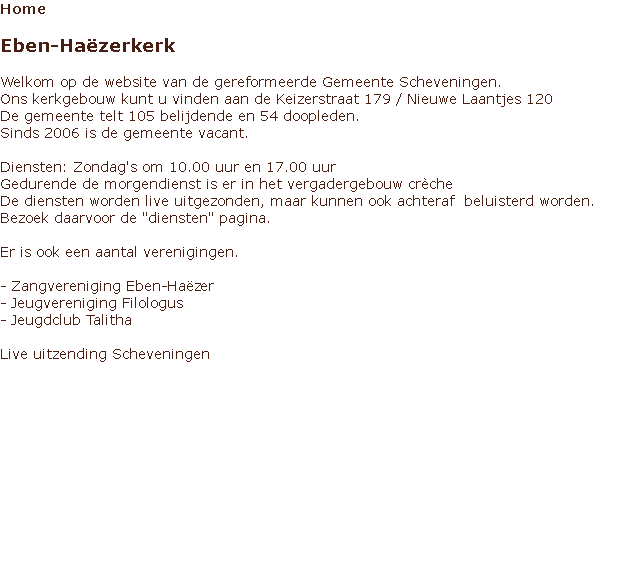 Home

Eben-Haëzerkerk

Welkom op de website van de gereformeerde Gemeente Scheveningen.
Ons kerkgebouw kunt u vinden aan de Keizerstraat 179 / Nieuwe Laantjes 120
De gemeente telt 105 belijdende en 54 doopleden.
Sinds 2006 is de gemeente vacant.

Diensten: Zondag's om 10.00 uur en 17.00 uur
Gedurende de morgendienst is er in het vergadergebouw crèche
De diensten worden live uitgezonden, maar kunnen ook achteraf beluisterd worden.
Bezoek daarvoor de "diensten" pagina.

Er is ook een aantal verenigingen.

- Zangvereniging Eben-Haëzer
- Jeugvereniging Filologus
- Jeugdclub Talitha

Live uitzending Scheveningen